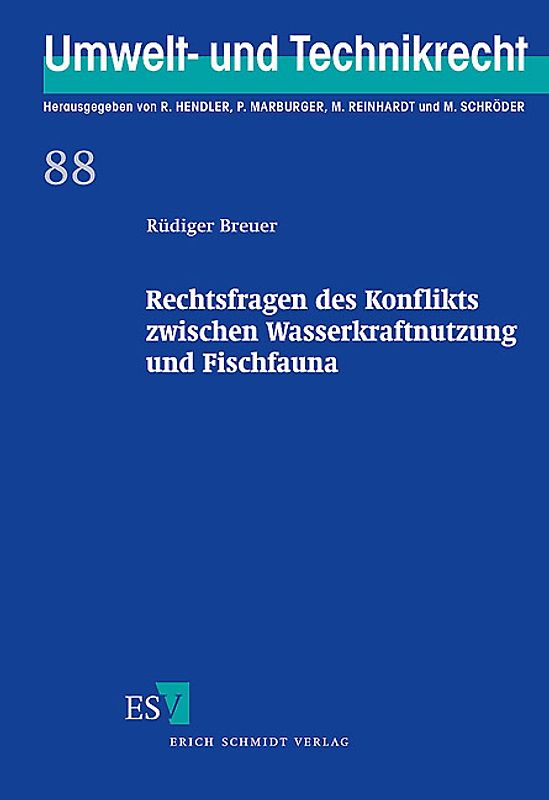 Umwelt- und Technikrecht

Herausgegeben von R. HENDLER, P. MARBURGER, M. REINHARDT und M. SCHRÖDER

88

Rüdiger Breuer

Rechtsfragen des Konflikts zwischen Wasserkraftnutzung und Fischfauna

ESV

ERICH SCHMIDT VERLAG